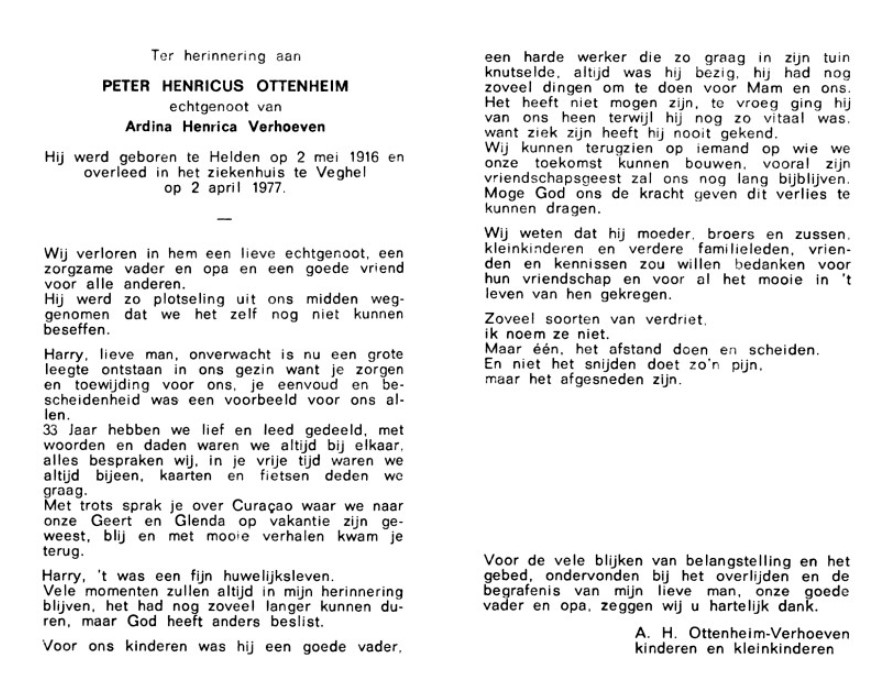 Ter herinnering aan

PETER HENRICUS OTTENHEIM
echtgenoot van
Ardina Henrica Verhoeven

Hij werd geboren te Helden op 2 mei 1916 en overleed in het ziekenhuis te Veghel op 2 april 1977.

—

Wij verloren in hem een lieve echtgenoot, een zorgzame vader en opa en een goede vriend voor alle anderen.
Hij werd zo plotseling uit ons midden weggenomen dat we het zelf nog niet kunnen beseffen.

Harry, lieve man, onverwacht is nu een grote leegte ontstaan in ons gezin want je zorgen en toewijding voor ons, je eenvoud en bescheidenheid was een voorbeeld voor ons allen.
33 Jaar hebben we lief en leed gedeeld, met woorden en daden waren we altijd bij elkaar, alles bespraken wij, in je vrije tijd waren we altijd bijeen, kaarten en fietsen deden we graag.
Met trots sprak je over Curaçao waar we naar onze Geert en Glenda op vakantie zijn geweest, blij en met mooie verhalen kwam je terug.

Harry, 't was een fijn huwelijksleven.
Vele momenten zullen altijd in mijn herinnering blijven, het had nog zoveel langer kunnen duren, maar God heeft anders beslist.

Voor ons kinderen was hij een goede vader, een harde werker die zo graag in zijn tuin knutselde, altijd was hij bezig, hij had nog zoveel dingen om te doen voor Mam en ons.
Het heeft niet mogen zijn, te vroeg ging hij van ons heen terwijl hij nog zo vitaal was, want ziek zijn heeft hij nooit gekend.
Wij kunnen terugzien op iemand op wie we onze toekomst kunnen bouwen, vooral zijn vriendschapsgeest zal ons nog lang bijblijven.
Moge God ons de kracht geven dit verlies te kunnen dragen.

Wij weten dat hij moeder, broers en zussen, kleinkinderen en verdere familieleden, vrienden en kennissen zou willen bedanken voor hun vriendschap en voor al het mooie in 't leven van hen gekregen.

Zoveel soorten van verdriet,
ik noem ze niet.
Maar één, het afstand doen en scheiden.
En niet het snijden doet zo'n pijn,
maar het afgesneden zijn.

Voor de vele blijken van belangstelling en het gebed, ondervonden bij het overlijden en de begrafenis van mijn lieve man, onze goede vader en opa, zeggen wij u hartelijk dank.

A. H. Ottenheim-Verhoeven
kinderen en kleinkinderen